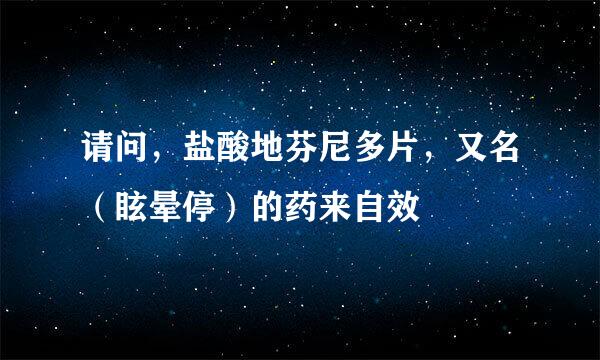 请问，盐酸地芬尼多片，又名（眩晕停）的药来自效